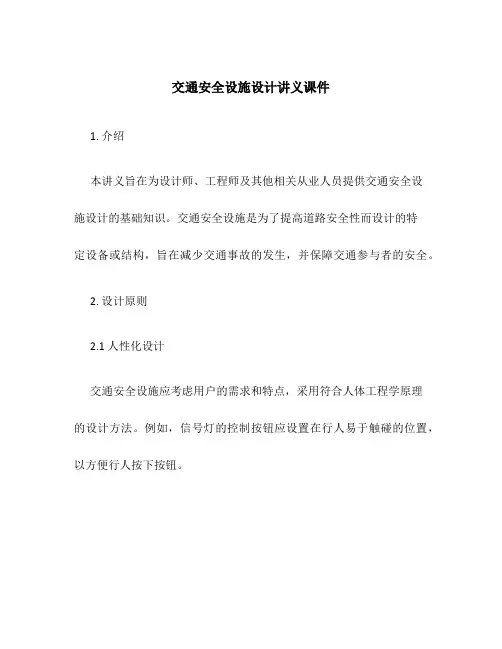 交通安全设施设计讲义课件

1. 介绍

本讲义旨在为设计师、工程师及其他相关从业人员提供交通安全设施设计的基础知识。交通安全设施是为了提高道路安全性而设计的特定设备或结构，旨在减少交通事故的发生，并保障交通参与者的安全。

2. 设计原则

2.1 人性化设计

交通安全设施应考虑用户的需求和特点，采用符合人体工程学原理的设计方法。例如，信号灯的控制按钮应设置在行人易于触碰的位置，以方便行人按下按钮。